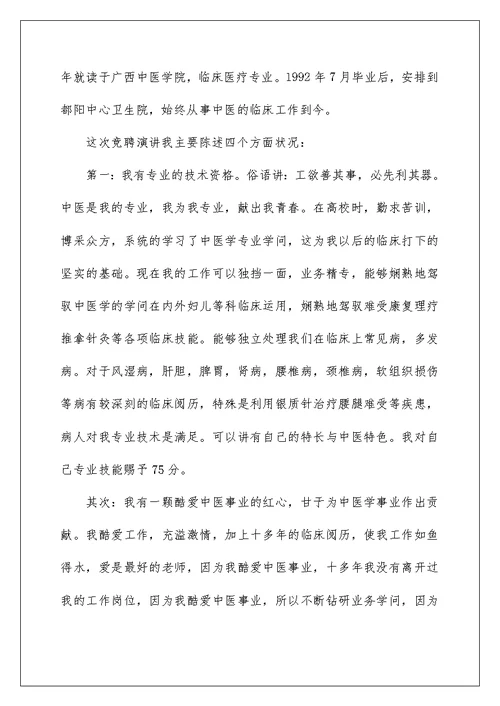 年就读于广西中医学院，临床医疗专业。1992年7月毕业后，安排到都阳中心卫生院，始终从事中医的临床工作到今。

这次竞聘演讲我主要陈述四个方面状况：

第一：我有专业的技术资格。俗语讲：工欲善其事，必先利其器。中医是我的专业，我为我专业，献出我青春。在高校时，勤求苦训，博采众方，系统的学习了中医学专业学问，这为我以后的临床打下的坚实的基础。现在我的工作可以独挡一面，业务精专，能够娴熟地驾驭中医学的学问在内外妇儿等科临床运用，娴熟地驾驭难受康复理疗推拿针灸等各项临床技能。能够独立处理我们在临床上常见病，多发病。对于风湿病，肝胆，脾胃，肾病，腰椎病，颈椎病，软组织损伤等病有较深刻的临床阅历，特殊是利用银质针治疗腰腿难受等疾患，病人对我专业技术是满足。可以讲有自己的特长与中医特色。我对自己专业技能赐予75分。

其次：我有一颗酷爱中医事业的红心，甘于为中医学事业作出贡献。我酷爱工作，充溢激情，加上十多年的临床阅历，使我工作如鱼得水，爱是最好的老师，因为我酷爱中医事业，十多年我没有离开过我的工作岗位，因为我酷爱中医事业，所以不断钻研业务学问，因为